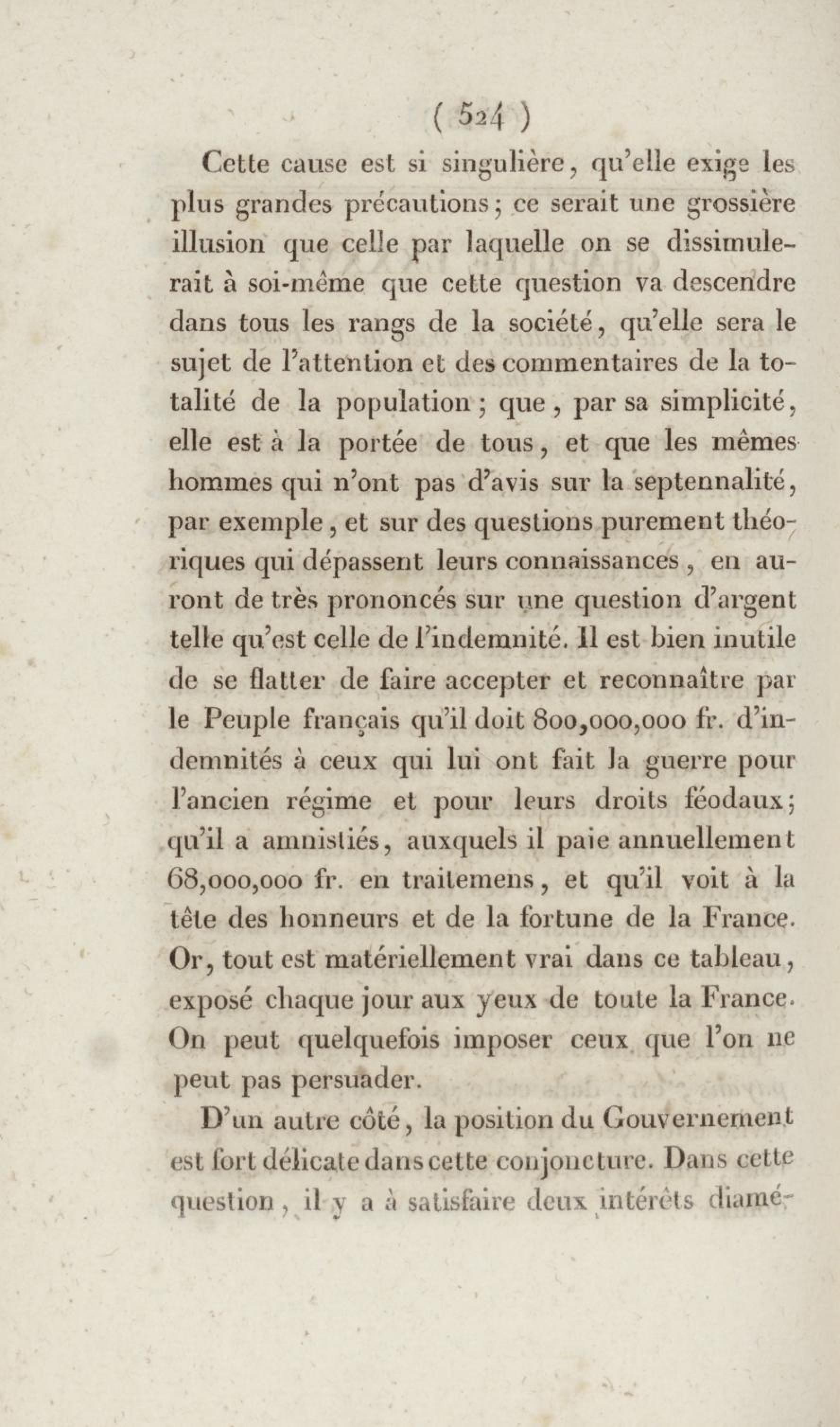 ( 524 )

Cette cause est si singulière, qu'elle exige les plus grandes précautions; ce serait une grossière illusion que celle par laquelle on se dissimulerait à soi-même que cette question va descendre dans tous les rangs de la société, qu'elle sera le sujet de l'attention et des commentaires de la totalité de la population; que, par sa simplicité, elle est à la portée de tous, et que les mêmes hommes qui n'ont pas d'avis sur la septennalité, par exemple, et sur des questions purement théoriques qui dépassent leurs connaissances, en auront de très prononcés sur une question d'argent telle qu'est celle de l'indemnité. Il est bien inutile de se flatter de faire accepter et reconnaître par le Peuple français qu'il doit 800,000,000 fr. d'indemnités à ceux qui lui ont fait la guerre pour l'ancien régime et pour leurs droits féodaux; qu'il a amnistiés, auxquels il paie annuellement 68,000,000 fr. en traitemens, et qu'il voit à la tête des honneurs et de la fortune de la France. Or, tout est matériellement vrai dans ce tableau, exposé chaque jour aux yeux de toute la France. On peut quelquefois imposer ceux que l'on ne peut pas persuader.

D'un autre côté, la position du Gouvernement est fort délicate dans cette conjoncture. Dans cette question, il y a à satisfaire deux intérêts diamé-